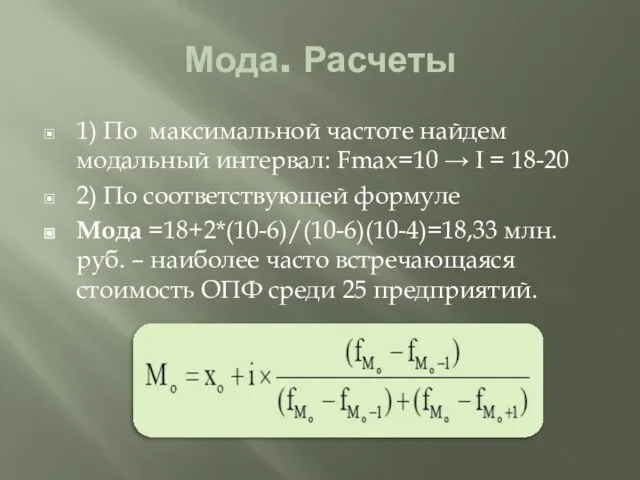 Мода. Расчеты

1) По максимальной частоте найдем модальный интервал: Fmax=10 → I = 18-20

2) По соответствующей формуле

Мода =18+2*(10-6)/(10-6)(10-4)=18,33 млн. руб. – наиболее часто встречающаяся стоимость ОПФ среди 25 предприятий.

$M_o = x_o + i \times \frac{(f_{M_o} - f_{M_o-1})}{(f_{M_o} - f_{M_o-1}) + (f_{M_o} - f_{M_o+1})}$